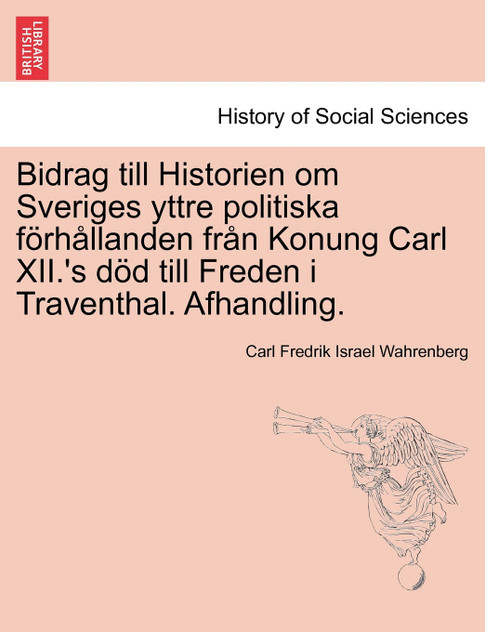 BRITISH LIBRARY

History of Social Sciences

Bidrag till Historien om Sveriges yttre politiska förhållanden från Konung Carl XII.'s död till Freden i Traventhal. Afhandling.

Carl Fredrik Israel Wahrenberg